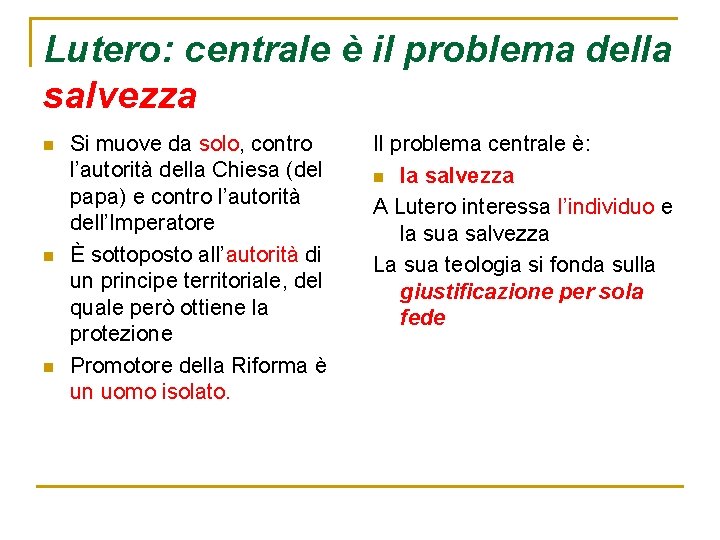 Lutero: centrale è il problema della salvezza

- Si muove da solo, contro l'autorità della Chiesa (del papa) e contro l'autorità dell'Imperatore
- È sottoposto all'autorità di un principe territoriale, del quale però ottiene la protezione
- Promotore della Riforma è un uomo isolato.

Il problema centrale è:
- la salvezza

A Lutero interessa l'individuo e la sua salvezza

La sua teologia si fonda sulla giustificazione per sola fede